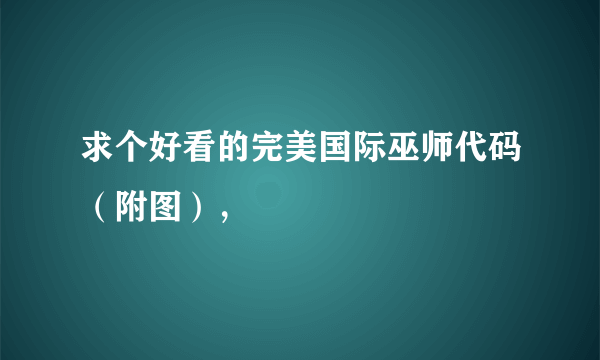 求个好看的完美国际巫师代码（附图），